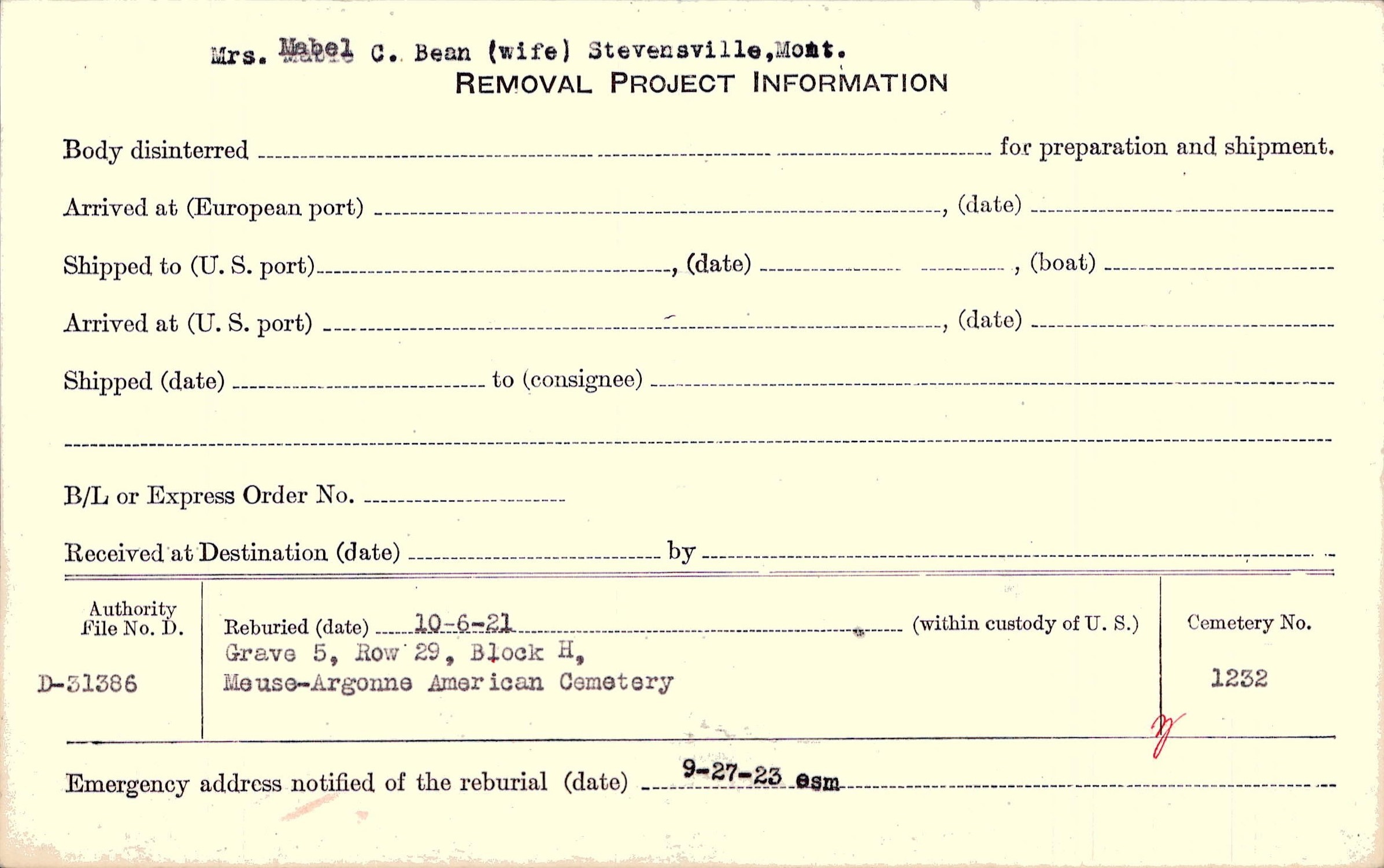 Mrs. Mabel C. Bean (wife) Stevensville,Mont.
REMOVAL PROJECT INFORMATION

Body disinterred ____ for preparation and shipment.

Arrived at (European port) ____, (date) ____

Shipped to (U. S. port) ____, (date) ____, (boat) ____

Arrived at (U. S. port) ____, (date) ____

Shipped (date) ____ to (consignee) ____

____

B/L or Express Order No. ____

Received at Destination (date) ____ by ____

Authority File No. D.

D-31386

Reburied (date) 10-6-21 (within custody of U. S.)
Grave 5, Row 29, Block H,
Meuse-Argonne American Cemetery

Cemetery No.

1232

Emergency address notified of the reburial (date) 9-27-23 esm